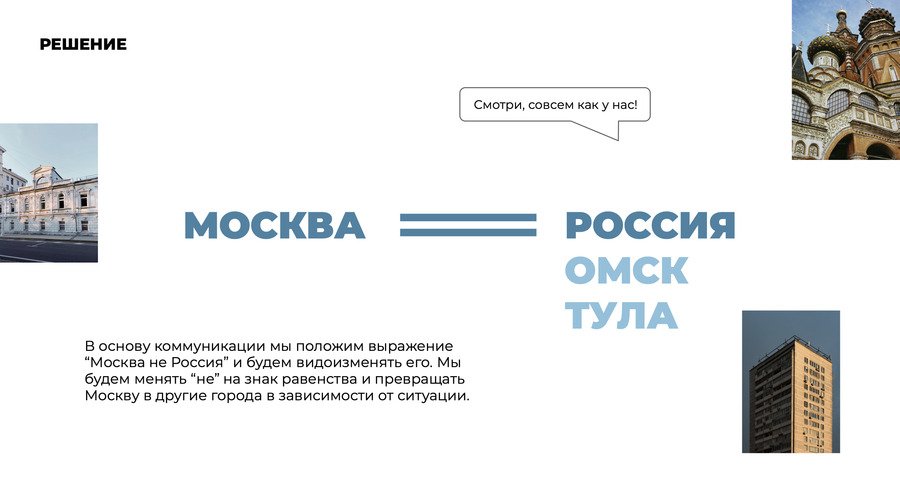 РЕШЕНИЕ

Смотри, совсем как у нас!

МОСКВА

РОССИЯ
ОМСК
ТУЛА

В основу коммуникации мы положим выражение "Москва не Россия" и будем видоизменять его. Мы будем менять "не" на знак равенства и превращать Москву в другие города в зависимости от ситуации.